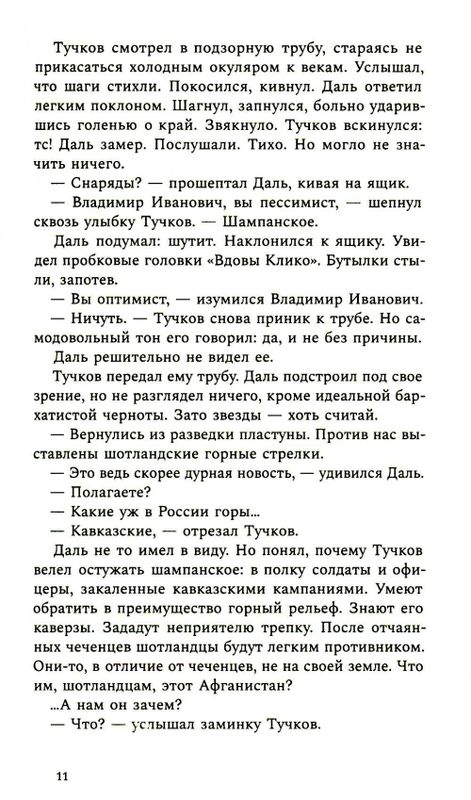 Тучков смотрел в подзорную трубу, стараясь не прикасаться холодным окуляром к векам. Услышал, что шаги стихли. Покосился, кивнул. Даль ответил легким поклоном. Шагнул, запнулся, больно ударившись голенью о край. Звякнуло. Тучков вскинулся: тс! Даль замер. Послушали. Тихо. Но могло не значить ничего.

— Снаряды? — прошептал Даль, кивая на ящик.

— Владимир Иванович, вы пессимист, — шепнул сквозь улыбку Тучков. — Шампанское.

Даль подумал: шутит. Наклонился к ящику. Увидел пробковые головки «Вдовы Клико». Бутылки стыли, запотев.

— Вы оптимист, — изумился Владимир Иванович.

— Ничуть. — Тучков снова приник к трубе. Но самодовольный тон его говорил: да, и не без причины.

Даль решительно не видел ее.

Тучков передал ему трубу. Даль подстроил под свое зрение, но не разглядел ничего, кроме идеальной бархатистой черноты. Зато звезды — хоть считай.

— Вернулись из разведки пластуны. Против нас выставлены шотландские горные стрелки.

— Это ведь скорее дурная новость, — удивился Даль.

— Полагаете?

— Какие уж в России горы...

— Кавказские, — отрезал Тучков.

Даль не то имел в виду. Но понял, почему Тучков велел остужать шампанское: в полку солдаты и офицеры, закаленные кавказскими кампаниями. Умеют обратить в преимущество горный рельеф. Знают его каверзы. Зададут неприятелю трепку. После отчаянных чеченцев шотландцы будут легким противником. Они-то, в отличие от чеченцев, не на своей земле. Что им, шотландцам, этот Афганистан?

...А нам он зачем?

— Что? — услышал заминку Тучков.

11